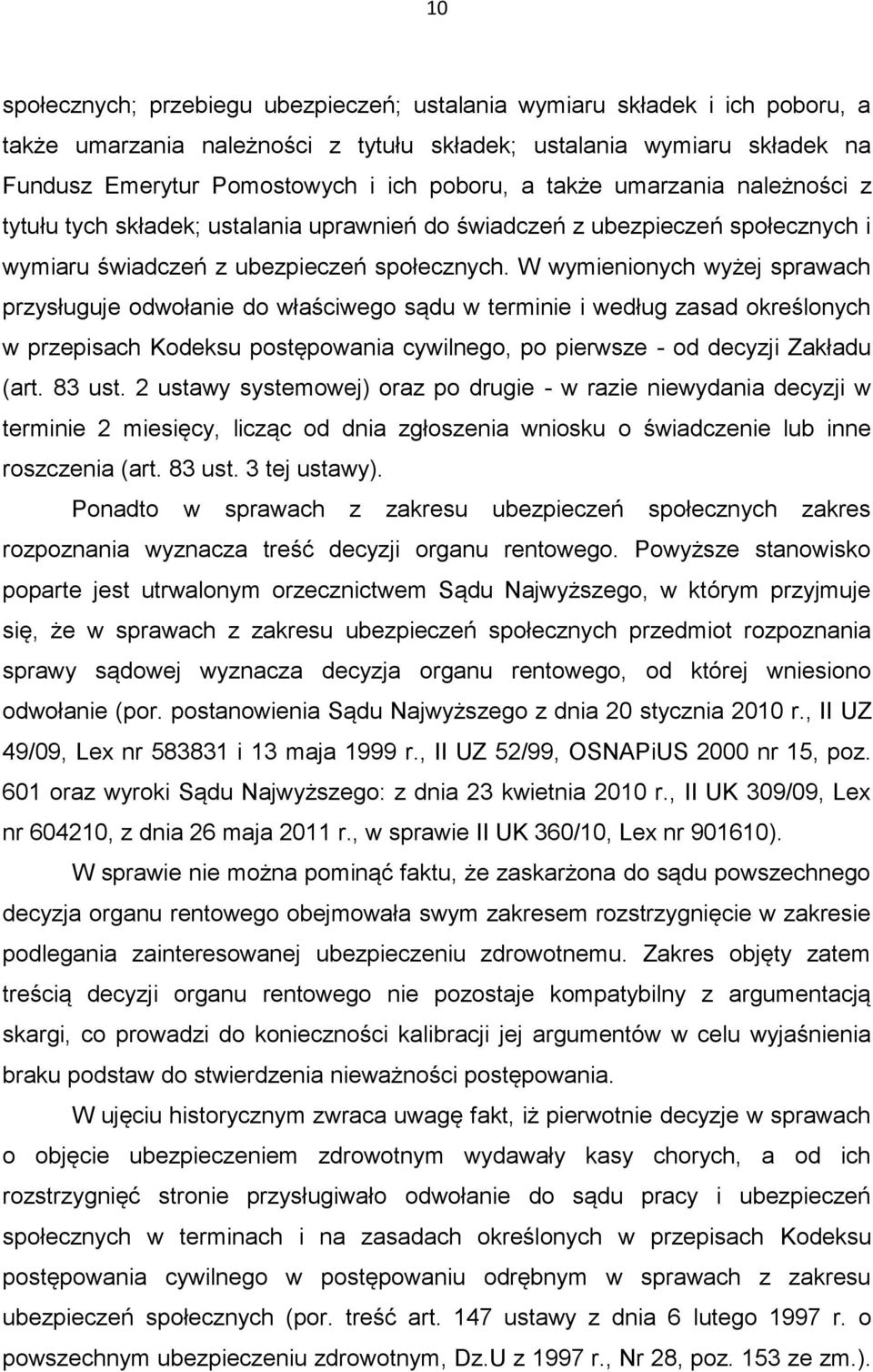 10

społecznych; przebiegu ubezpieczeń; ustalania wymiaru składek i ich poboru, a także umarzania należności z tytułu składek; ustalania wymiaru składek na Fundusz Emerytur Pomostowych i ich poboru, a także umarzania należności z tytułu tych składek; ustalania uprawnień do świadczeń z ubezpieczeń społecznych i wymiaru świadczeń z ubezpieczeń społecznych. W wymienionych wyżej sprawach przysługuje odwołanie do właściwego sądu w terminie i według zasad określonych w przepisach Kodeksu postępowania cywilnego, po pierwsze - od decyzji Zakładu (art. 83 ust. 2 ustawy systemowej) oraz po drugie - w razie niewydania decyzji w terminie 2 miesięcy, licząc od dnia zgłoszenia wniosku o świadczenie lub inne roszczenia (art. 83 ust. 3 tej ustawy).

Ponadto w sprawach z zakresu ubezpieczeń społecznych zakres rozpoznania wyznacza treść decyzji organu rentowego. Powyższe stanowisko poparte jest utrwalonym orzecznictwem Sądu Najwyższego, w którym przyjmuje się, że w sprawach z zakresu ubezpieczeń społecznych przedmiot rozpoznania sprawy sądowej wyznacza decyzja organu rentowego, od której wniesiono odwołanie (por. postanowienia Sądu Najwyższego z dnia 20 stycznia 2010 r., II UZ 49/09, Lex nr 583831 i 13 maja 1999 r., II UZ 52/99, OSNAPiUS 2000 nr 15, poz. 601 oraz wyroki Sądu Najwyższego: z dnia 23 kwietnia 2010 r., II UK 309/09, Lex nr 604210, z dnia 26 maja 2011 r., w sprawie II UK 360/10, Lex nr 901610).

W sprawie nie można pominąć faktu, że zaskarżona do sądu powszechnego decyzja organu rentowego obejmowała swym zakresem rozstrzygnięcie w zakresie podlegania zainteresowanej ubezpieczeniu zdrowotnemu. Zakres objęty zatem treścią decyzji organu rentowego nie pozostaje kompatybilny z argumentacją skargi, co prowadzi do konieczności kalibracji jej argumentów w celu wyjaśnienia braku podstaw do stwierdzenia nieważności postępowania.

W ujęciu historycznym zwraca uwagę fakt, iż pierwotnie decyzje w sprawach o objęcie ubezpieczeniem zdrowotnym wydawały kasy chorych, a od ich rozstrzygnięć stronie przysługiwało odwołanie do sądu pracy i ubezpieczeń społecznych w terminach i na zasadach określonych w przepisach Kodeksu postępowania cywilnego o postępowaniu odrębnym w sprawach z zakresu ubezpieczeń społecznych (por. treść art. 147 ustawy z dnia 6 lutego 1997 r. o powszechnym ubezpieczeniu zdrowotnym, Dz.U z 1997 r., Nr 28, poz. 153 ze zm.).